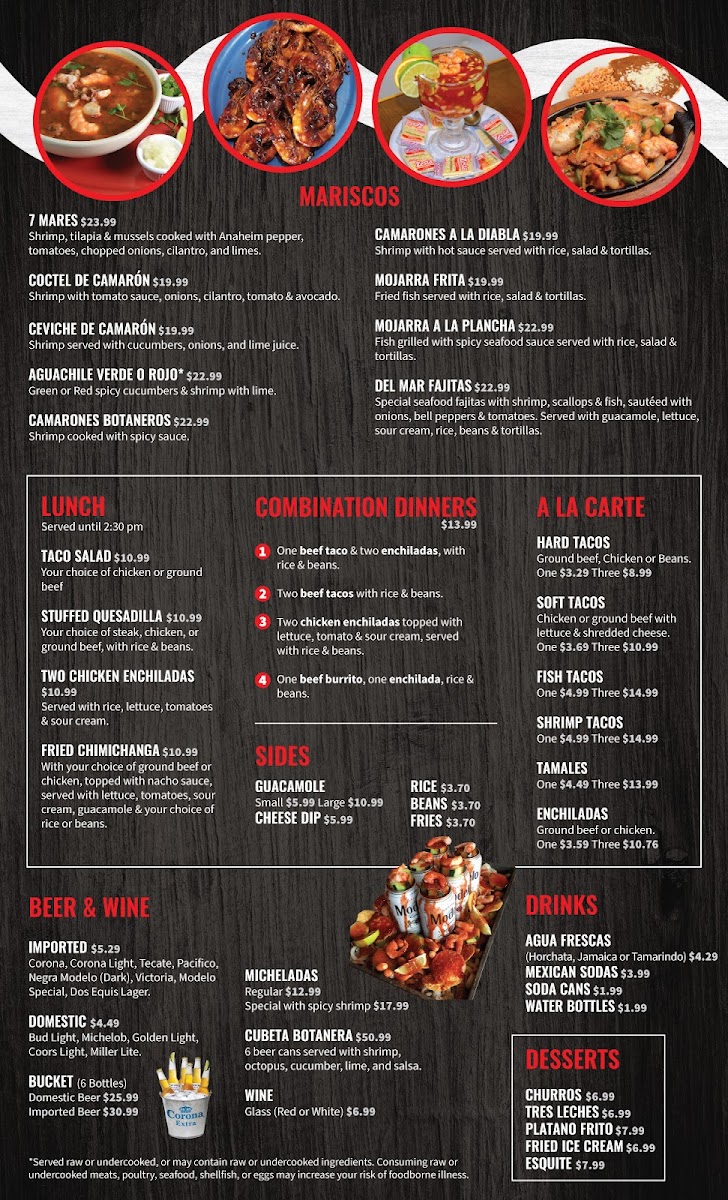 MARISCOS

7 MARES $23.99
Shrimp, tilapia & mussels cooked with Anaheim pepper, tomatoes, chopped onions, cilantro, and limes.

COCTEL DE CAMARÓN $19.99
Shrimp with tomato sauce, onions, cilantro, tomato & avocado.

CEVICHE DE CAMARÓN $19.99
Shrimp served with cucumbers, onions, and lime juice.

AGUACHILE VERDE O ROJO* $22.99
Green or Red spicy cucumbers & shrimp with lime.

CAMARONES BOTANEROS $22.99
Shrimp cooked with spicy sauce.

CAMARONES A LA DIABLA $19.99
Shrimp with hot sauce served with rice, salad & tortillas.

MOJARRA FRITA $19.99
Fried fish served with rice, salad & tortillas.

MOJARRA A LA PLANCHA $22.99
Fish grilled with spicy seafood sauce served with rice, salad & tortillas.

DEL MAR FAJITAS $22.99
Special seafood fajitas with shrimp, scallops & fish, sautéed with onions, bell peppers & tomatoes. Served with guacamole, lettuce, sour cream, rice, beans & tortillas.

LUNCH
Served until 2:30 pm

TACO SALAD $10.99
Your choice of chicken or ground beef

STUFFED QUESADILLA $10.99
Your choice of steak, chicken, or ground beef, with rice & beans.

TWO CHICKEN ENCHILADAS $10.99
Served with rice, lettuce, tomatoes & sour cream.

FRIED CHIMICHANGA $10.99
With your choice of ground beef or chicken, topped with nacho sauce, served with lettuce, tomatoes, sour cream, guacamole & your choice of rice or beans.

COMBINATION DINNERS
$13.99

1 One beef taco & two enchiladas, with rice & beans.

2 Two beef tacos with rice & beans.

3 Two chicken enchiladas topped with lettuce, tomato & sour cream, served with rice & beans.

4 One beef burrito, one enchilada, rice & beans.

SIDES

GUACAMOLE
Small $5.99 Large $10.99
CHEESE DIP $5.99

RICE $3.70
BEANS $3.70
FRIES $3.70

A LA CARTE

HARD TACOS
Ground beef, Chicken or Beans.
One $3.29 Three $8.99

SOFT TACOS
Chicken or ground beef with lettuce & shredded cheese.
One $3.69 Three $10.99

FISH TACOS
One $4.99 Three $14.99

SHRIMP TACOS
One $4.99 Three $14.99

TAMALES
One $4.49 Three $13.99

ENCHILADAS
Ground beef or chicken.
One $3.59 Three $10.76

BEER & WINE

IMPORTED $5.29
Corona, Corona Light, Tecate, Pacifico, Negra Modelo (Dark), Victoria, Modelo Special, Dos Equis Lager.

DOMESTIC $4.49
Bud Light, Michelob, Golden Light, Coors Light, Miller Lite.

BUCKET (6 Bottles)
Domestic Beer $25.99
Imported Beer $30.99

Corona Extra

MICHELADAS
Regular $12.99
Special with spicy shrimp $17.99

CUBETA BOTANERA $50.99
6 beer cans served with shrimp, octopus, cucumber, lime, and salsa.

WINE
Glass (Red or White) $6.99

DRINKS

AGUA FRESCAS
(Horchata, Jamaica or Tamarindo) $4.29
MEXICAN SODAS $3.99
SODA CANS $1.99
WATER BOTTLES $1.99

DESSERTS

CHURROS $6.99
TRES LECHES $6.99
PLATANO FRITO $7.99
FRIED ICE CREAM $6.99
ESQUITE $7.99

*Served raw or undercooked, or may contain raw or undercooked ingredients. Consuming raw or undercooked meats, poultry, seafood, shellfish, or eggs may increase your risk of foodborne illness.